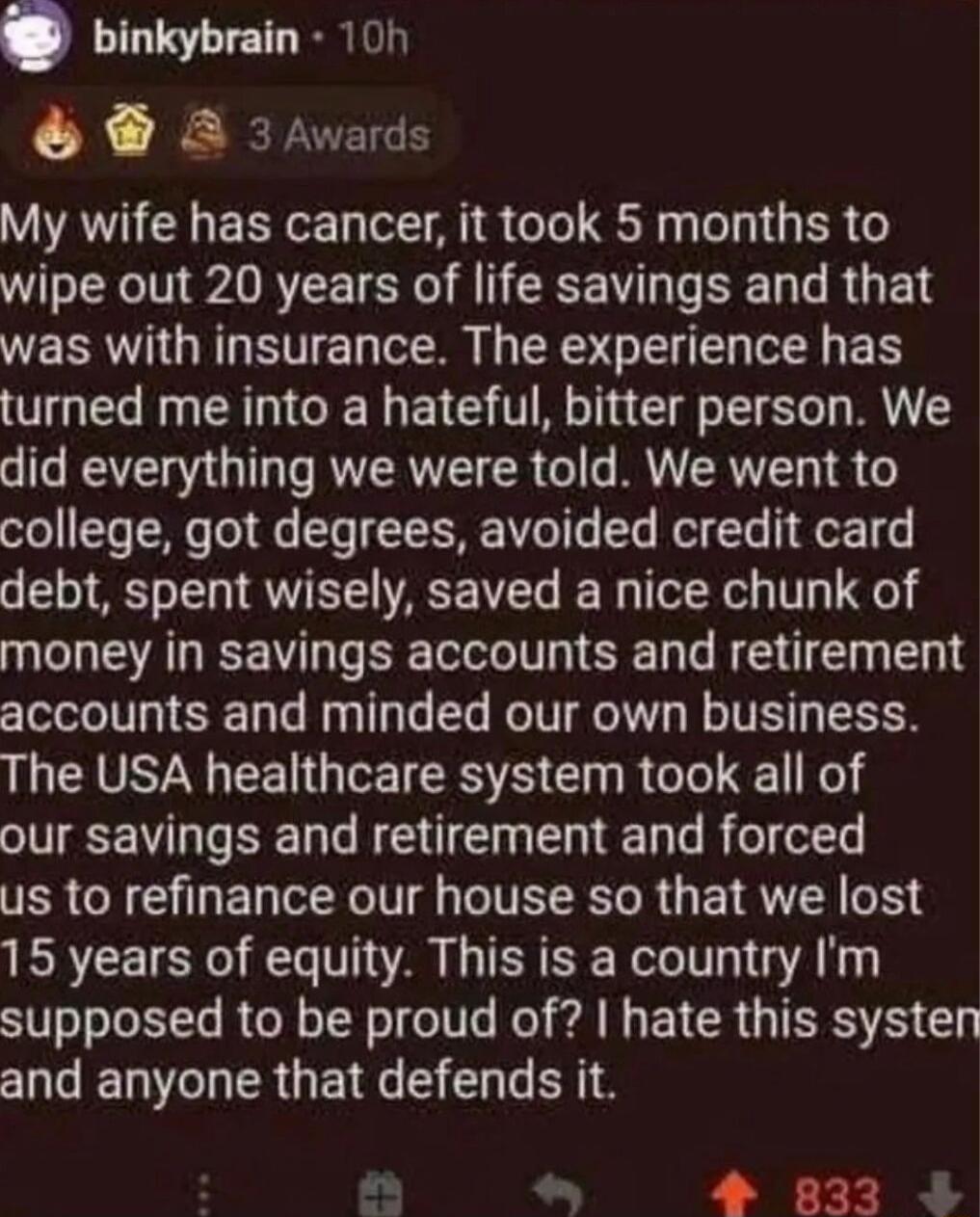 binkybrain · 10h

3 Awards

My wife has cancer, it took 5 months to wipe out 20 years of life savings and that was with insurance. The experience has turned me into a hateful, bitter person. We did everything we were told. We went to college, got degrees, avoided credit card debt, spent wisely, saved a nice chunk of money in savings accounts and retirement accounts and minded our own business. The USA healthcare system took all of our savings and retirement and forced us to refinance our house so that we lost 15 years of equity. This is a country I'm supposed to be proud of? I hate this systen and anyone that defends it.

833